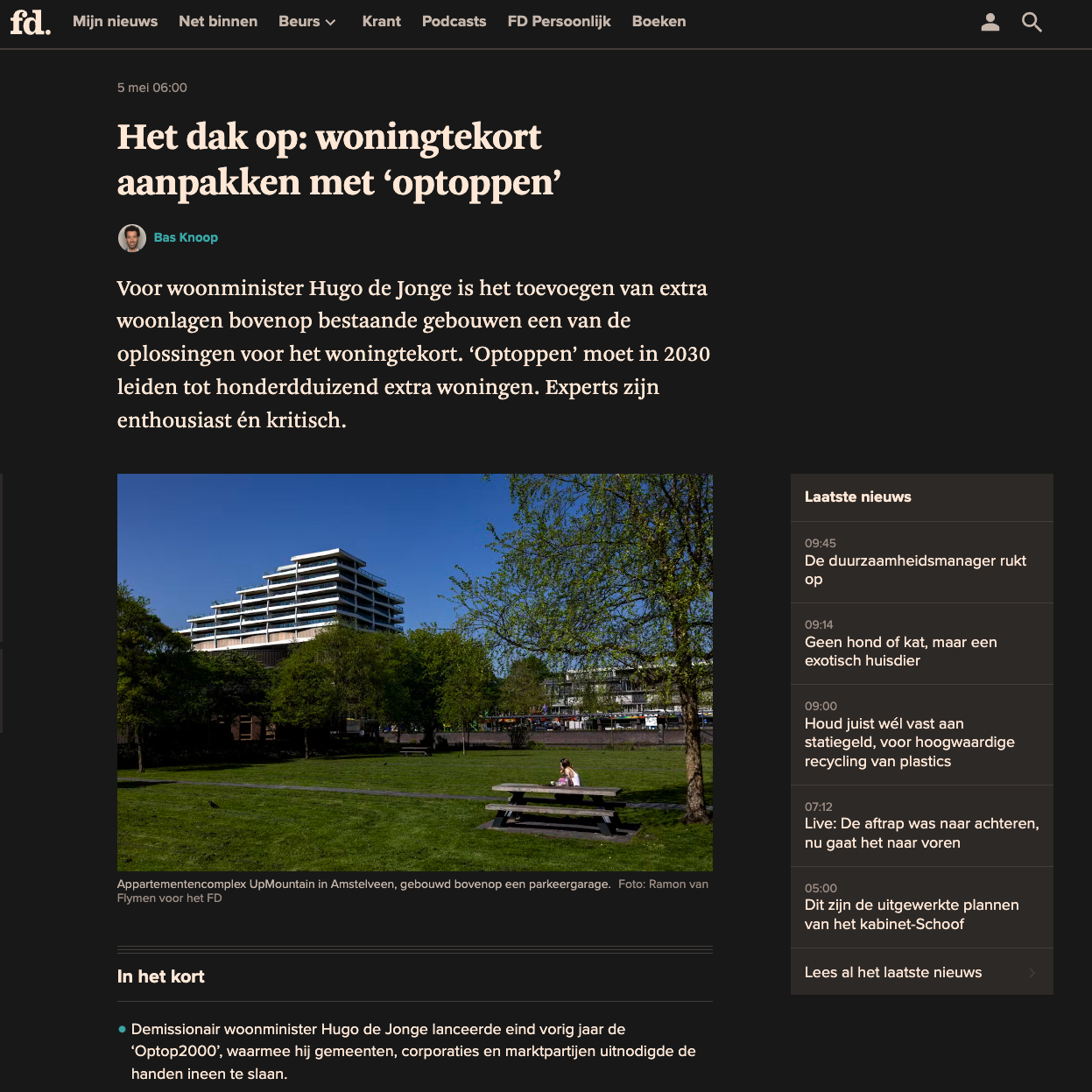 fd. Mijn nieuws Net binnen Beurs Krant Podcasts FD Persoonlijk Boeken

5 mei 06:00

Het dak op: woningtekort aanpakken met ‘optoppen’

Bas Knoop

Voor woonminister Hugo de Jonge is het toevoegen van extra woonlagen bovenop bestaande gebouwen een van de oplossingen voor het woningtekort. ‘Optoppen’ moet in 2030 leiden tot honderdduizend extra woningen. Experts zijn enthousiast én kritisch.

Appartementencomplex UpMountain in Amstelveen, gebouwd bovenop een parkeergarage. Foto: Ramon van Flymen voor het FD

In het kort

Demissionair woonminister Hugo de Jonge lanceerde eind vorig jaar de ‘Optop2000’, waarmee hij gemeenten, corporaties en marktpartijen uitnodigde de handen ineen te slaan.

Laatste nieuws

09:45
De duurzaamheidsmanager rukt op

09:14
Geen hond of kat, maar een exotisch huisdier

09:00
Houd juist wél vast aan statiegeld, voor hoogwaardige recycling van plastics

07:12
Live: De aftrap was naar achteren, nu gaat het naar voren

05:00
Dit zijn de uitgewerkte plannen van het kabinet-Schoof

Lees al het laatste nieuws